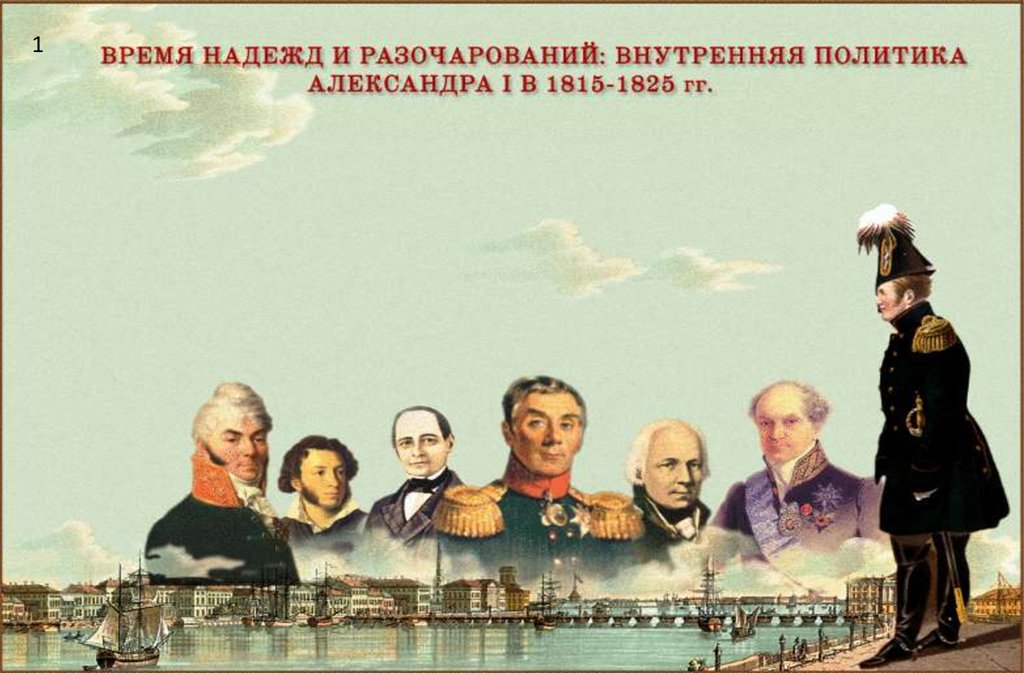 1

ВРЕМЯ НАДЕЖД И РАЗОЧАРОВАНИЙ: ВНУТРЕННЯЯ ПОЛИТИКА АЛЕКСАНДРА I В 1815-1825 гг.